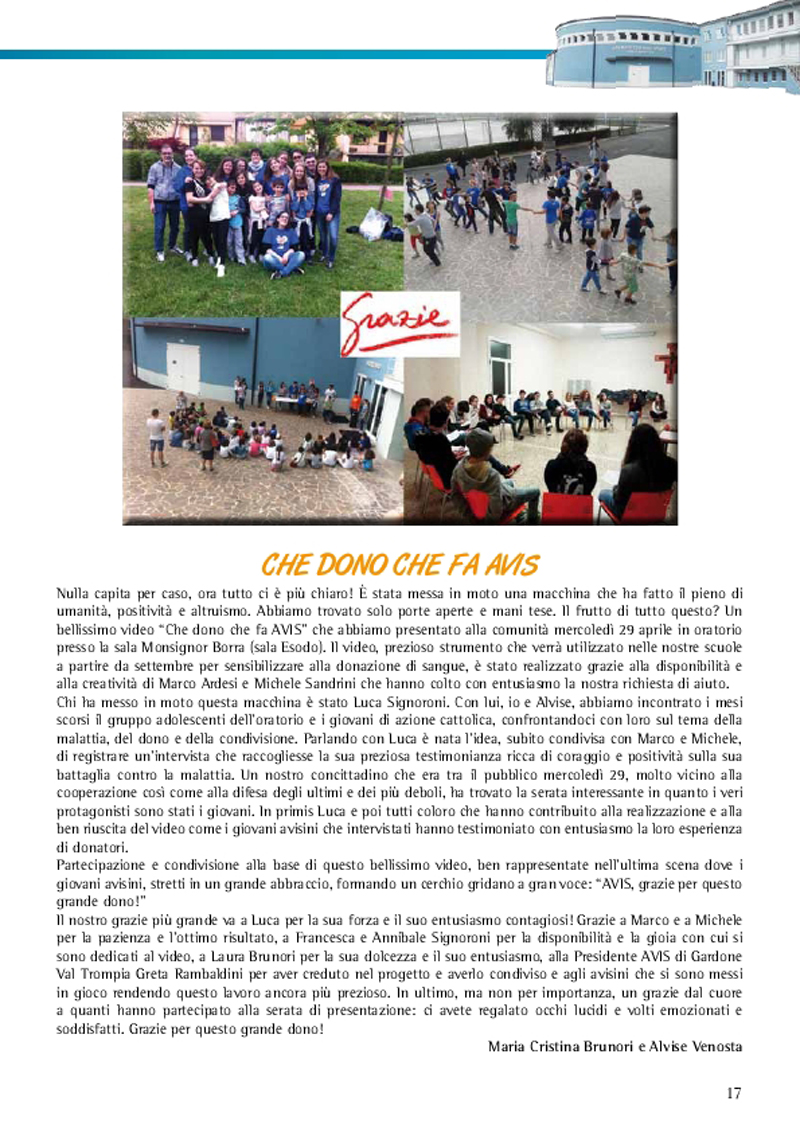 Grazie

CHE DONO CHE FA AVIS

Nulla capita per caso, ora tutto ci è più chiaro! È stata messa in moto una macchina che ha fatto il pieno di umanità, positività e altruismo. Abbiamo trovato solo porte aperte e mani tese. Il frutto di tutto questo? Un bellissimo video "Che dono che fa AVIS" che abbiamo presentato alla comunità mercoledì 29 aprile in oratorio presso la sala Monsignor Borra (sala Esodo). Il video, prezioso strumento che verrà utilizzato nelle nostre scuole a partire da settembre per sensibilizzare alla donazione di sangue, è stato realizzato grazie alla disponibilità e alla creatività di Marco Ardesi e Michele Sandrini che hanno colto con entusiasmo la nostra richiesta di aiuto.
Chi ha messo in moto questa macchina è stato Luca Signoroni. Con lui, io e Alvise, abbiamo incontrato i mesi scorsi il gruppo adolescenti dell'oratorio e i giovani di azione cattolica, confrontandoci con loro sul tema della malattia, del dono e della condivisione. Parlando con Luca è nata l'idea, subito condivisa con Marco e Michele, di registrare un'intervista che raccogliesse la sua preziosa testimonianza ricca di coraggio e positività sulla sua battaglia contro la malattia. Un nostro concittadino che era tra il pubblico mercoledì 29, molto vicino alla cooperazione così come alla difesa degli ultimi e dei più deboli, ha trovato la serata interessante in quanto i veri protagonisti sono stati i giovani. In primis Luca e poi tutti coloro che hanno contribuito alla realizzazione e alla ben riuscita del video come i giovani avisini che intervistati hanno testimoniato con entusiasmo la loro esperienza di donatori.
Partecipazione e condivisione alla base di questo bellissimo video, ben rappresentate nell'ultima scena dove i giovani avisini, stretti in un grande abbraccio, formando un cerchio gridano a gran voce: "AVIS, grazie per questo grande dono!"
Il nostro grazie più grande va a Luca per la sua forza e il suo entusiasmo contagiosi! Grazie a Marco e a Michele per la pazienza e l'ottimo risultato, a Francesca e Annibale Signoroni per la disponibilità e la gioia con cui si sono dedicati al video, a Laura Brunori per la sua dolcezza e il suo entusiasmo, alla Presidente AVIS di Gardone Val Trompia Greta Rambaldini per aver creduto nel progetto e averlo condiviso e agli avisini che si sono messi in gioco rendendo questo lavoro ancora più prezioso. In ultimo, ma non per importanza, un grazie dal cuore a quanti hanno partecipato alla serata di presentazione: ci avete regalato occhi lucidi e volti emozionati e soddisfatti. Grazie per questo grande dono!

Maria Cristina Brunori e Alvise Venosta

17